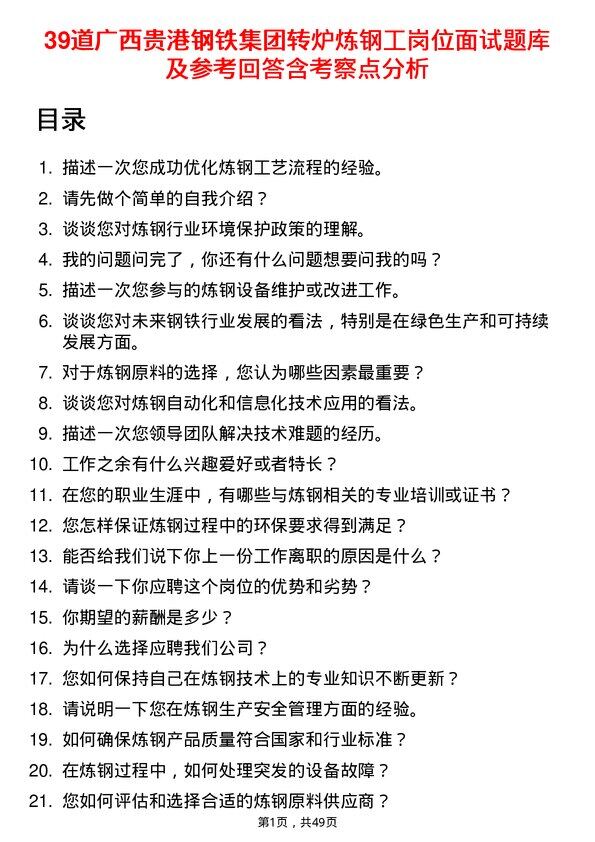 39道广西贵港钢铁集团转炉炼钢工岗位面试题库及参考回答含考察点分析

目录

1. 描述一次您成功优化炼钢工艺流程的经验。
2. 请先做个简单的自我介绍？
3. 谈谈您对炼钢行业环境保护政策的理解。
4. 我的问题问完了，你还有什么问题想要问我的吗？
5. 描述一次您参与的炼钢设备维护或改进工作。
6. 谈谈您对未来钢铁行业发展的看法，特别是在绿色生产和可持续发展方面。
7. 对于炼钢原料的选择，您认为哪些因素最重要？
8. 谈谈您对炼钢自动化和信息化技术应用的看法。
9. 描述一次您领导团队解决技术难题的经历。
10. 工作之余有什么兴趣爱好或者特长？
11. 在您的职业生涯中，有哪些与炼钢相关的专业培训或证书？
12. 您怎样保证炼钢过程中的环保要求得到满足？
13. 能否给我们说下你上一份工作离职的原因是什么？
14. 请谈一下你应聘这个岗位的优势和劣势？
15. 你期望的薪酬是多少？
16. 为什么选择应聘我们公司？
17. 您如何保持自己在炼钢技术上的专业知识不断更新？
18. 请说明一下您在炼钢生产安全管理方面的经验。
19. 如何确保炼钢产品质量符合国家和行业标准？
20. 在炼钢过程中，如何处理突发的设备故障？
21. 您如何评估和选择合适的炼钢原料供应商？

第1页，共49页